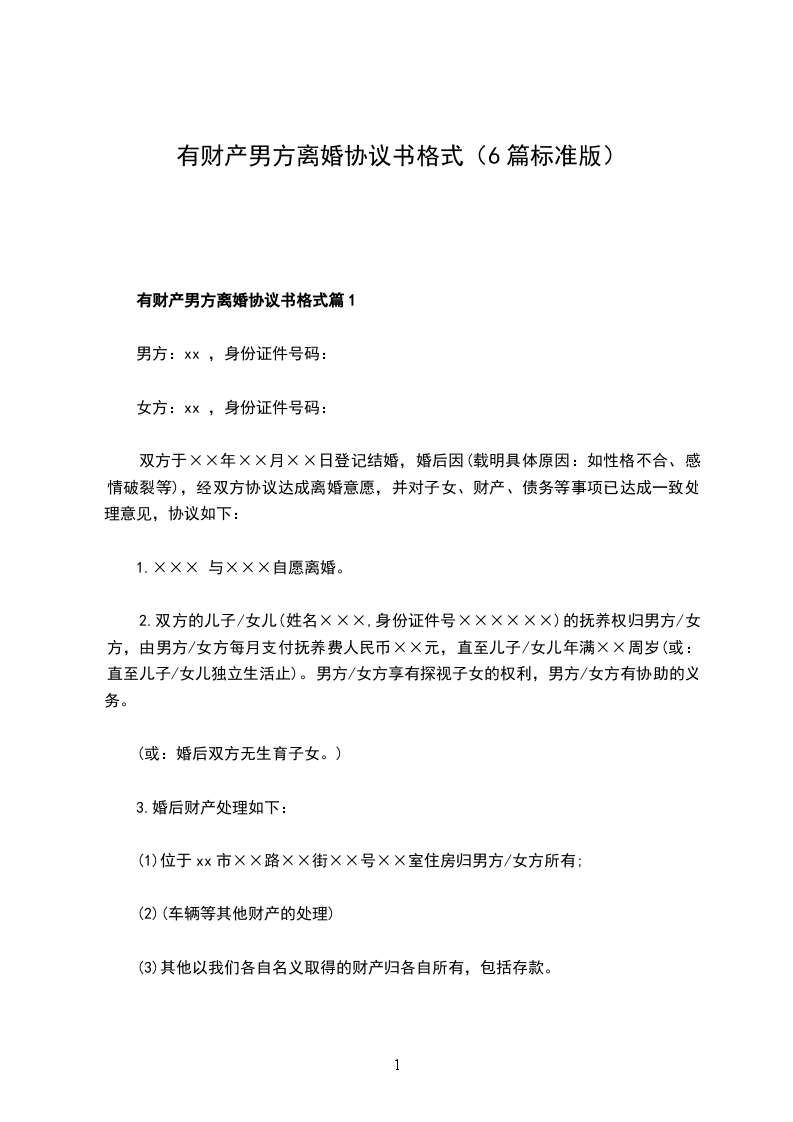 有财产男方离婚协议书格式（6篇标准版）

有财产男方离婚协议书格式篇1

男方：xx ，身份证件号码：

女方：xx ，身份证件号码：

双方于××年××月××日登记结婚，婚后因(载明具体原因：如性格不合、感情破裂等)，经双方协议达成离婚意愿，并对子女、财产、债务等事项已达成一致处理意见，协议如下：

1.××× 与×××自愿离婚。

2.双方的儿子/女儿(姓名×××,身份证件号××××××)的抚养权归男方/女方，由男方/女方每月支付抚养费人民币××元，直至儿子/女儿年满××周岁(或：直至儿子/女儿独立生活止)。男方/女方享有探视子女的权利，男方/女方有协助的义务。

(或：婚后双方无生育子女。)

3.婚后财产处理如下：

(1)位于xx市××路××街××号××室住房归男方/女方所有;

(2)(车辆等其他财产的处理)

(3)其他以我们各自名义取得的财产归各自所有，包括存款。

1